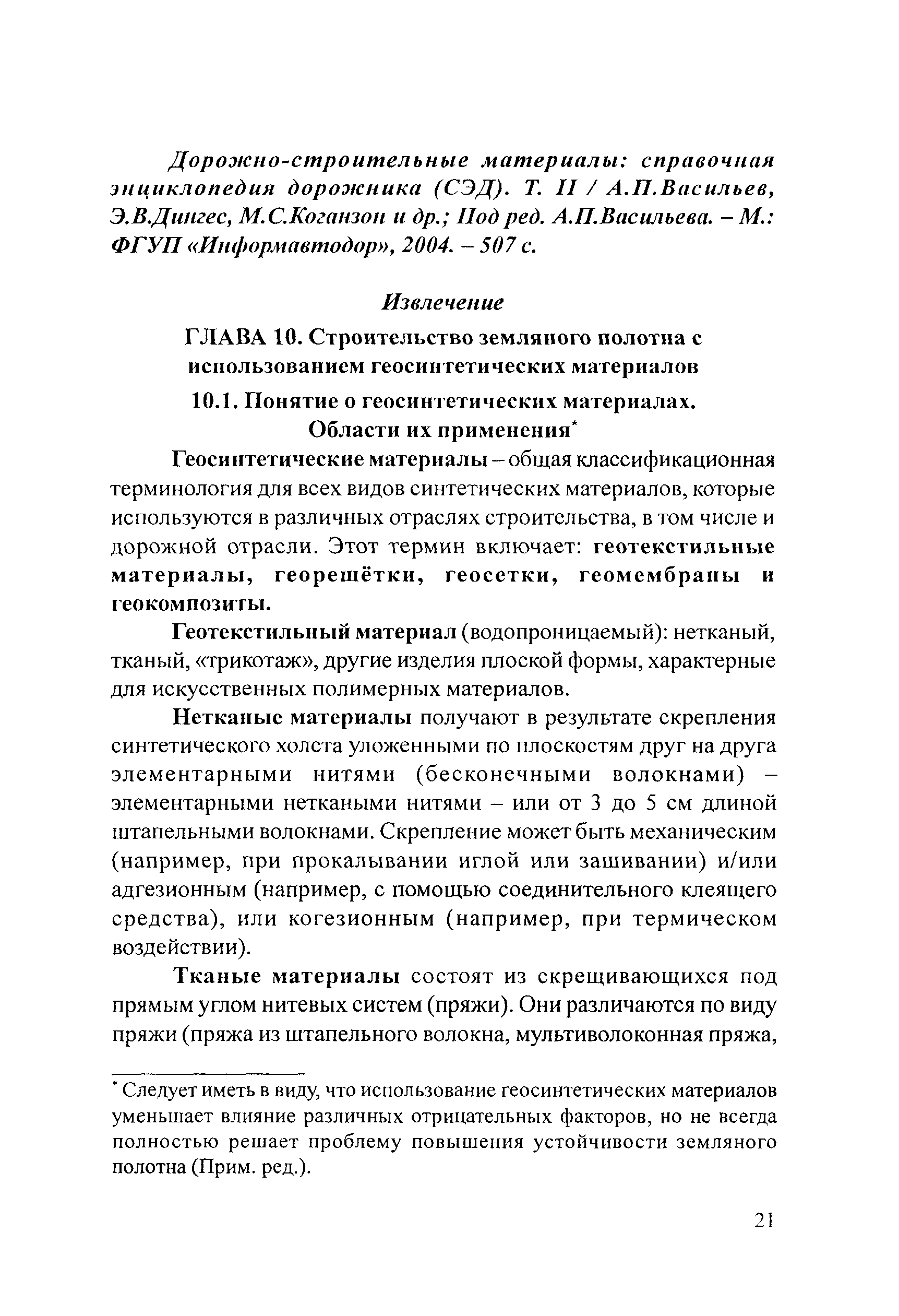 Дорожно-строительные материалы: справочная энциклопедия дорожника (СЭД). Т. II / А.П.Васильев, Э.В.Дингес, М.С.Коганзон и др.; Под ред. А.П.Васильева. – М.: ФГУП «Информавтодор», 2004. – 507 с.

Извлечение

ГЛАВА 10. Строительство земляного полотна с использованием геосинтетических материалов

10.1. Понятие о геосинтетических материалах. Области их применения*

Геосинтетические материалы – общая классификационная терминология для всех видов синтетических материалов, которые используются в различных отраслях строительства, в том числе и дорожной отрасли. Этот термин включает: геотекстильные материалы, георешётки, геосетки, геомембраны и геокомпозиты.

Геотекстильный материал (водопроницаемый): нетканый, тканый, «трикотаж», другие изделия плоской формы, характерные для искусственных полимерных материалов.

Нетканые материалы получают в результате скрепления синтетического холста уложенными по плоскостям друг на друга элементарными нитями (бесконечными волокнами) – элементарными неткаными нитями – или от 3 до 5 см длиной штапельными волокнами. Скрепление может быть механическим (например, при прокалывании иглой или зашивании) и/или адгезионным (например, с помощью соединительного клеящего средства), или когезионным (например, при термическом воздействии).

Тканые материалы состоят из скрещивающихся под прямым углом нитевых систем (пряжи). Они различаются по виду пряжи (пряжа из штапельного волокна, мультиволоконная пряжа,

* Следует иметь в виду, что использование геосинтетических материалов уменьшает влияние различных отрицательных факторов, но не всегда полностью решает проблему повышения устойчивости земляного полотна (Прим. ред.).

21